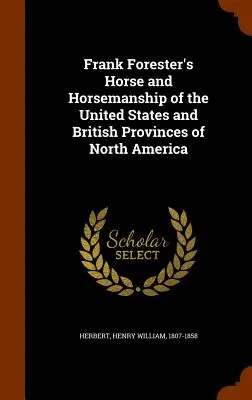 Frank Forester's Horse and Horsemanship of the United States and British Provinces of North America

Scholar SELECT

HERBERT, HENRY WILLIAM, 1807-1858